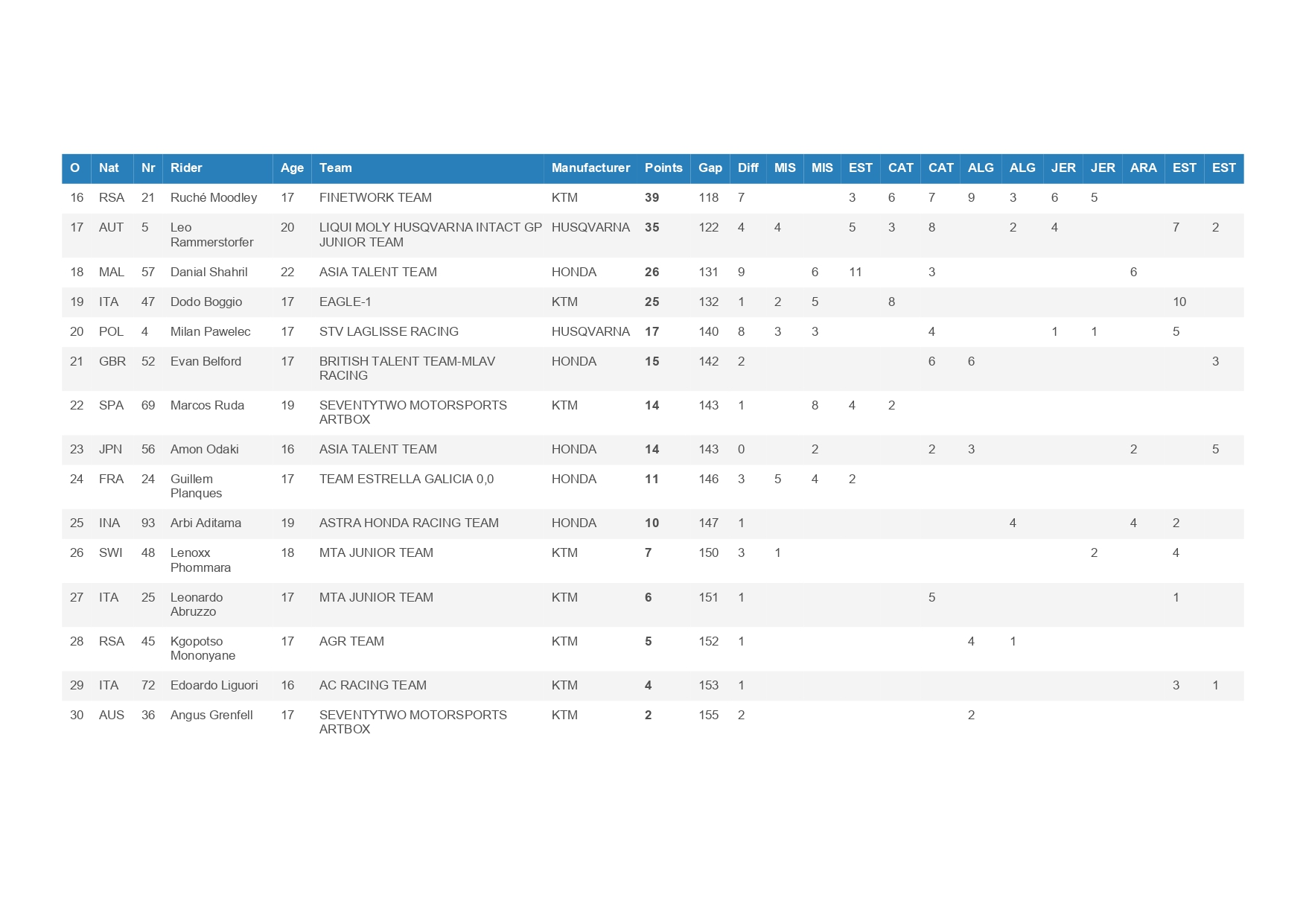 | O | Nat | Nr | Rider | Age | Team | Manufacturer | Points | Gap | Diff | MIS | MIS | EST | CAT | CAT | ALG | ALG | JER | JER | ARA | EST | EST |
|---|---|---|---|---|---|---|---|---|---|---|---|---|---|---|---|---|---|---|---|---|---|
| 16 | RSA | 21 | Ruché Moodley | 17 | FINETWORK TEAM | KTM | 39 | 118 | 7 | | | 3 | 6 | 7 | 9 | 3 | 6 | 5 | | | |
| 17 | AUT | 5 | Leo Rammerstorfer | 20 | LIQUI MOLY HUSQVARNA INTACT GP JUNIOR TEAM | HUSQVARNA | 35 | 122 | 4 | 4 | | 5 | 3 | 8 | | 2 | 4 | | | 7 | 2 |
| 18 | MAL | 57 | Danial Shahril | 22 | ASIA TALENT TEAM | HONDA | 26 | 131 | 9 | | 6 | 11 | | 3 | | | | | 6 | | |
| 19 | ITA | 47 | Dodo Boggio | 17 | EAGLE-1 | KTM | 25 | 132 | 1 | 2 | 5 | | 8 | | | | | | | 10 | |
| 20 | POL | 4 | Milan Pawelec | 17 | STV LAGLISSE RACING | HUSQVARNA | 17 | 140 | 8 | 3 | 3 | | | 4 | | | 1 | 1 | | 5 | |
| 21 | GBR | 52 | Evan Belford | 17 | BRITISH TALENT TEAM-MLAV RACING | HONDA | 15 | 142 | 2 | | | | | 6 | 6 | | | | | | 3 |
| 22 | SPA | 69 | Marcos Ruda | 19 | SEVENTYTWO MOTORSPORTS ARTBOX | KTM | 14 | 143 | 1 | | 8 | 4 | 2 | | | | | | | | |
| 23 | JPN | 56 | Amon Odaki | 16 | ASIA TALENT TEAM | HONDA | 14 | 143 | 0 | | 2 | | | 2 | 3 | | | | 2 | | 5 |
| 24 | FRA | 24 | Guillem Planques | 17 | TEAM ESTRELLA GALICIA 0,0 | HONDA | 11 | 146 | 3 | 5 | 4 | 2 | | | | | | | | | |
| 25 | INA | 93 | Arbi Aditama | 19 | ASTRA HONDA RACING TEAM | HONDA | 10 | 147 | 1 | | | | | | | 4 | | | 4 | 2 | |
| 26 | SWI | 48 | Lenoxx Phommara | 18 | MTA JUNIOR TEAM | KTM | 7 | 150 | 3 | 1 | | | | | | | | 2 | | 4 | |
| 27 | ITA | 25 | Leonardo Abruzzo | 17 | MTA JUNIOR TEAM | KTM | 6 | 151 | 1 | | | | | 5 | | | | | | 1 | |
| 28 | RSA | 45 | Kgopotso Mononyane | 17 | AGR TEAM | KTM | 5 | 152 | 1 | | | | | | 4 | 1 | | | | | |
| 29 | ITA | 72 | Edoardo Liguori | 16 | AC RACING TEAM | KTM | 4 | 153 | 1 | | | | | | | | | | | 3 | 1 |
| 30 | AUS | 36 | Angus Grenfell | 17 | SEVENTYTWO MOTORSPORTS ARTBOX | KTM | 2 | 155 | 2 | | | | | | 2 | | | | | | |